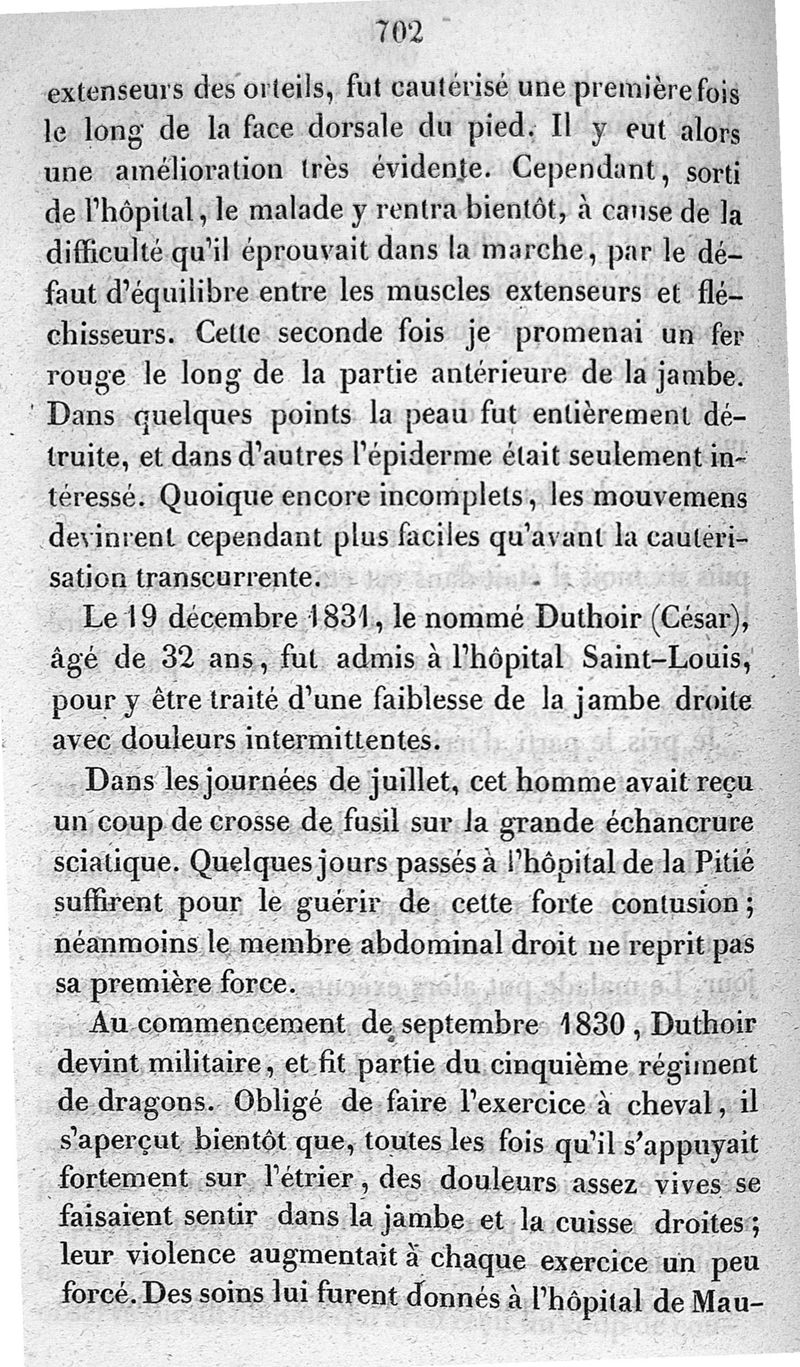 702

extenseurs des orteils, fut cautérisé une première fois le long de la face dorsale du pied. Il y eut alors une amélioration très évidente. Cependant, sorti de l'hôpital, le malade y rentra bientôt, à cause de la difficulté qu'il éprouvait dans la marche, par le défaut d'équilibre entre les muscles extenseurs et fléchisseurs. Cette seconde fois je promenai un fer rouge le long de la partie antérieure de la jambe. Dans quelques points la peau fut entièrement détruite, et dans d'autres l'épiderme était seulement intéressé. Quoique encore incomplets, les mouvemens devinrent cependant plus faciles qu'avant la cautérisation transcurrente.

Le 19 décembre 1831, le nommé Duthoir (César), âgé de 32 ans, fut admis à l'hôpital Saint-Louis, pour y être traité d'une faiblesse de la jambe droite avec douleurs intermittentes.

Dans les journées de juillet, cet homme avait reçu un coup de crosse de fusil sur la grande échancrure sciatique. Quelques jours passés à l'hôpital de la Pitié suffirent pour le guérir de cette forte contusion; néanmoins le membre abdominal droit ne reprit pas sa première force.

Au commencement de septembre 1830, Duthoir devint militaire, et fit partie du cinquième régiment de dragons. Obligé de faire l'exercice à cheval, il s'aperçut bientôt que, toutes les fois qu'il s'appuyait fortement sur l'étrier, des douleurs assez vives se faisaient sentir dans la jambe et la cuisse droites; leur violence augmentait à chaque exercice un peu forcé. Des soins lui furent donnés à l'hôpital de Mau-